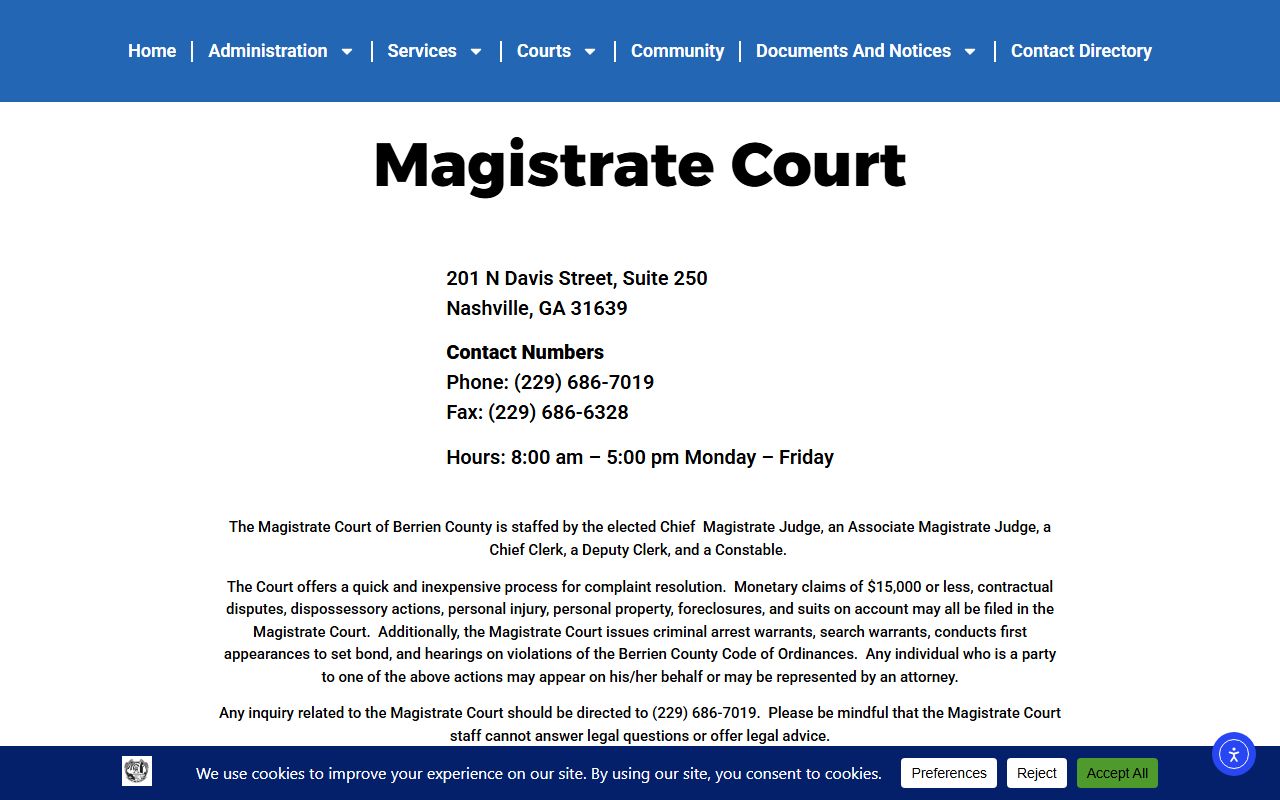 Home | Administration | Services | Courts | Community | Documents And Notices | Contact Directory

Magistrate Court

201 N Davis Street, Suite 250
Nashville, GA 31639

Contact Numbers
Phone: (229) 686-7019
Fax: (229) 686-6328

Hours: 8:00 am – 5:00 pm Monday – Friday

The Magistrate Court of Berrien County is staffed by the elected Chief Magistrate Judge, an Associate Magistrate Judge, a Chief Clerk, a Deputy Clerk, and a Constable.

The Court offers a quick and inexpensive process for complaint resolution. Monetary claims of $15,000 or less, contractual disputes, dispossessory actions, personal injury, personal property, foreclosures, and suits on account may all be filed in the Magistrate Court. Additionally, the Magistrate Court issues criminal arrest warrants, search warrants, conducts first appearances to set bond, and hearings on violations of the Berrien County Code of Ordinances. Any individual who is a party to one of the above actions may appear on his/her behalf or may be represented by an attorney.

Any inquiry related to the Magistrate Court should be directed to (229) 686-7019. Please be mindful that the Magistrate Court staff cannot answer legal questions or offer legal advice.

We use cookies to improve your experience on our site. By using our site, you consent to cookies. Preferences Reject Accept All